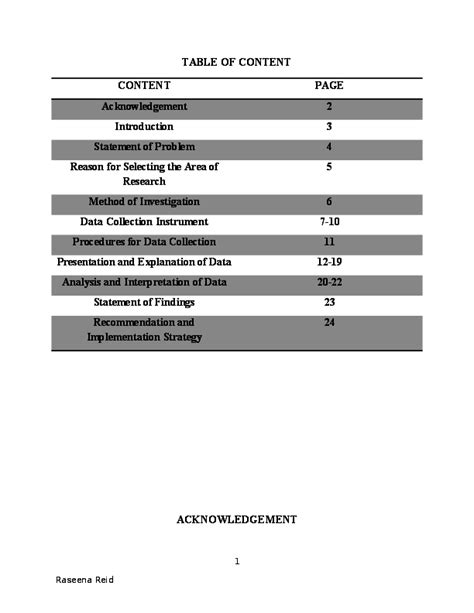 TABLE OF CONTENT

| CONTENT | PAGE |
|---|---|
| Acknowledgement | 2 |
| Introduction | 3 |
| Statement of Problem | 4 |
| Reason for Selecting the Area of Research | 5 |
| Method of Investigation | 6 |
| Data Collection Instrument | 7-10 |
| Procedures for Data Collection | 11 |
| Presentation and Explanation of Data | 12-19 |
| Analysis and Interpretation of Data | 20-22 |
| Statement of Findings | 23 |
| Recommendation and Implementation Strategy | 24 |

ACKNOWLEDGEMENT

1

Raseena Reid